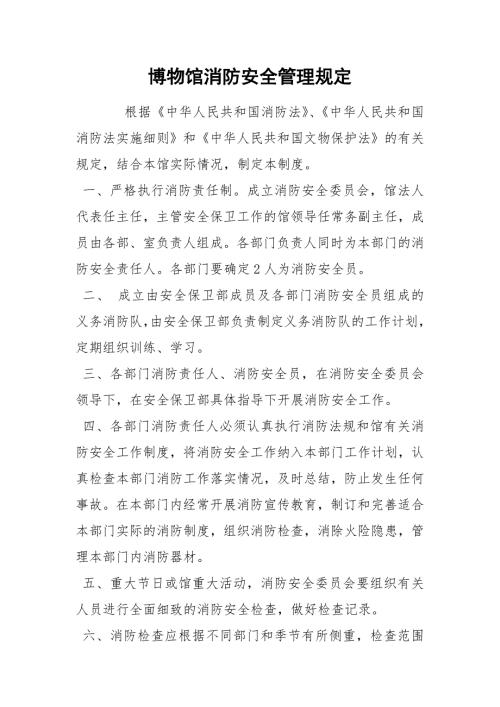 博物馆消防安全管理规定

根据《中华人民共和国消防法》、《中华人民共和国消防法实施细则》和《中华人民共和国文物保护法》的有关规定，结合本馆实际情况，制定本制度。

一、严格执行消防责任制。成立消防安全委员会，馆法人代表任主任，主管安全保卫工作的馆领导任常务副主任，成员由各部、室负责人组成。各部门负责人同时为本部门的消防安全责任人。各部门要确定2人为消防安全员。

二、 成立由安全保卫部成员及各部门消防安全员组成的义务消防队，由安全保卫部负责制定义务消防队的工作计划，定期组织训练、学习。

三、各部门消防责任人、消防安全员，在消防安全委员会领导下，在安全保卫部具体指导下开展消防安全工作。

四、各部门消防责任人必须认真执行消防法规和馆有关消防安全工作制度，将消防安全工作纳入本部门工作计划，认真检查本部门消防工作落实情况，及时总结，防止发生任何事故。在本部门内经常开展消防宣传教育，制订和完善适合本部门实际的消防制度，组织消防检查，消除火险隐患，管理本部门内消防器材。

五、重大节日或馆重大活动，消防安全委员会要组织有关人员进行全面细致的消防安全检查，做好检查记录。

六、消防检查应根据不同部门和季节有所侧重，检查范围